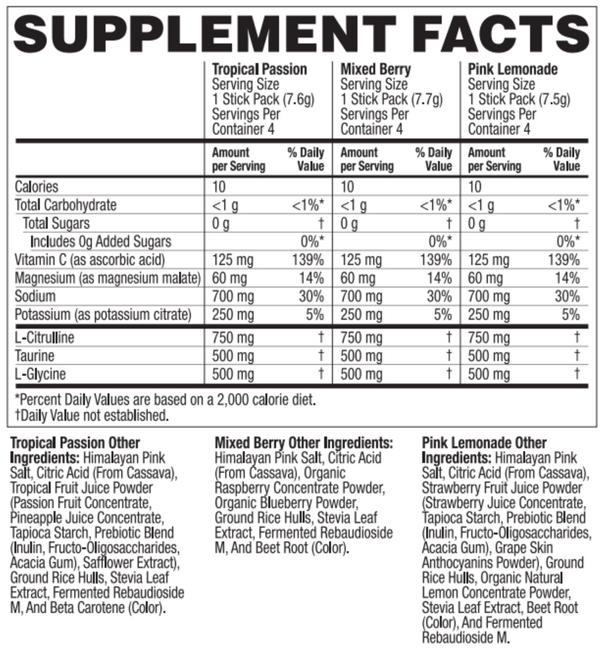 SUPPLEMENT FACTS

|  | Tropical Passion Serving Size 1 Stick Pack (7.6g) Servings Per Container 4 |  | Mixed Berry Serving Size 1 Stick Pack (7.7g) Servings Per Container 4 |  | Pink Lemonade Serving Size 1 Stick Pack (7.5g) Servings Per Container 4 |  |
|---|---|---|---|---|---|---|
|  | Amount per Serving | % Daily Value | Amount per Serving | % Daily Value | Amount per Serving | % Daily Value |
| Calories | 10 |  | 10 |  | 10 |  |
| Total Carbohydrate | <1 g | <1%* | <1 g | <1%* | <1 g | <1%* |
| Total Sugars | 0 g | † | 0 g | † | 0 g | † |
| Includes 0g Added Sugars |  | 0%* |  | 0%* |  | 0%* |
| Vitamin C (as ascorbic acid) | 125 mg | 139% | 125 mg | 139% | 125 mg | 139% |
| Magnesium (as magnesium malate) | 60 mg | 14% | 60 mg | 14% | 60 mg | 14% |
| Sodium | 700 mg | 30% | 700 mg | 30% | 700 mg | 30% |
| Potassium (as potassium citrate) | 250 mg | 5% | 250 mg | 5% | 250 mg | 5% |
| L-Citrulline | 750 mg | † | 750 mg | † | 750 mg | † |
| Taurine | 500 mg | † | 500 mg | † | 500 mg | † |
| L-Glycine | 500 mg | † | 500 mg | † | 500 mg | † |

*Percent Daily Values are based on a 2,000 calorie diet.
†Daily Value not established.

Tropical Passion Other Ingredients: Himalayan Pink Salt, Citric Acid (From Cassava), Tropical Fruit Juice Powder (Passion Fruit Concentrate, Pineapple Juice Concentrate, Tapioca Starch, Prebiotic Blend (Inulin, Fructo-Oligosaccharides, Acacia Gum), Safflower Extract), Ground Rice Hulls, Stevia Leaf Extract, Fermented Rebaudioside M, And Beta Carotene (Color).

Mixed Berry Other Ingredients: Himalayan Pink Salt, Citric Acid (From Cassava), Organic Raspberry Concentrate Powder, Organic Blueberry Powder, Ground Rice Hulls, Stevia Leaf Extract, Fermented Rebaudioside M, And Beet Root (Color).

Pink Lemonade Other Ingredients: Himalayan Pink Salt, Citric Acid (From Cassava), Strawberry Fruit Juice Powder (Strawberry Juice Concentrate, Tapioca Starch, Prebiotic Blend (Inulin, Fructo-Oligosaccharides, Acacia Gum), Grape Skin Anthocyanins Powder), Ground Rice Hulls, Organic Natural Lemon Concentrate Powder, Stevia Leaf Extract, Beet Root (Color), And Fermented Rebaudioside M.